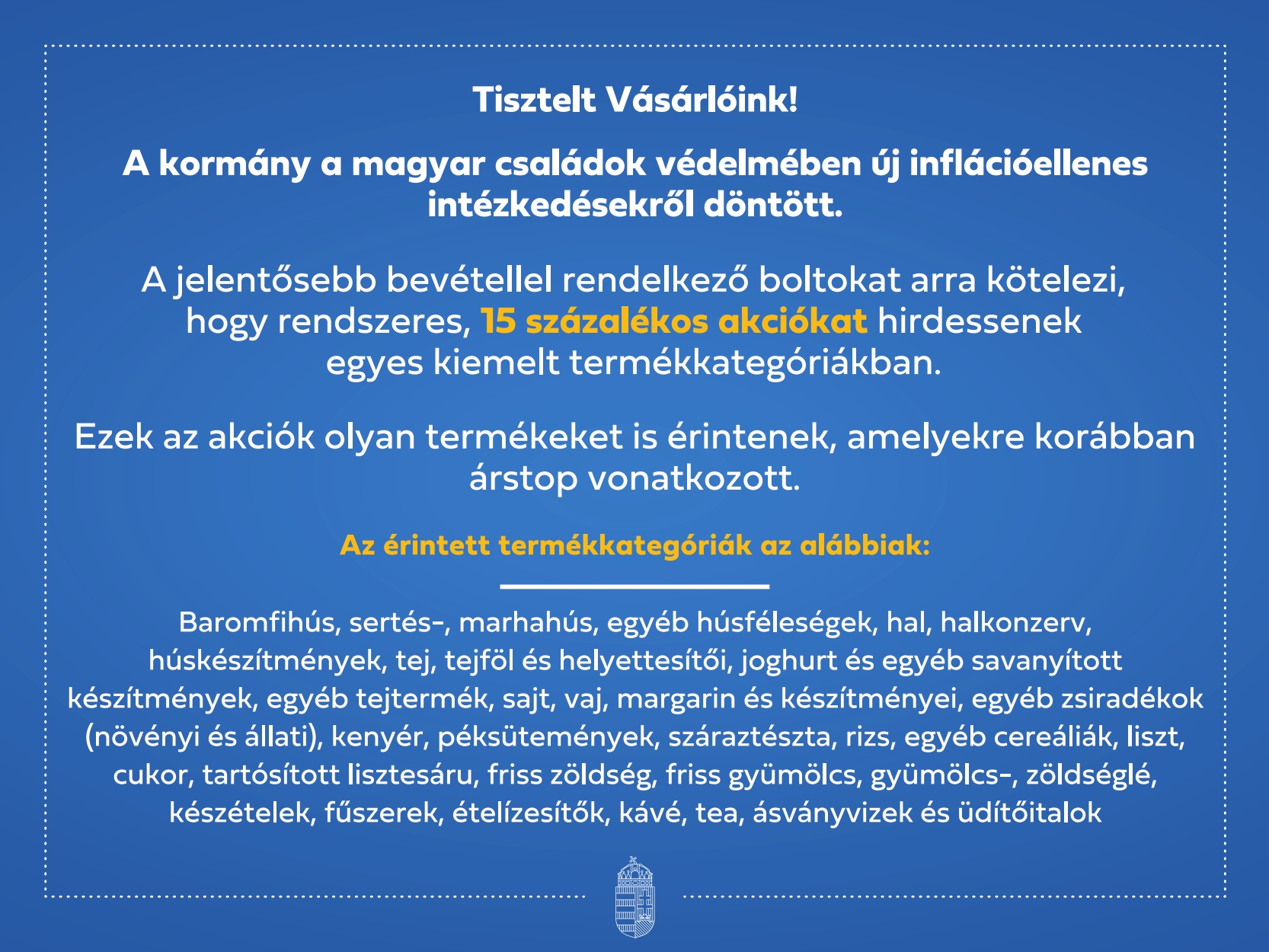 Tisztelt Vásárlóink!

A kormány a magyar családok védelmében új inflációellenes intézkedésekről döntött.

A jelentősebb bevétellel rendelkező boltokat arra kötelezi, hogy rendszeres, 15 százalékos akciókat hirdessenek egyes kiemelt termékkategóriákban.

Ezek az akciók olyan termékeket is érintenek, amelyekre korábban árstop vonatkozott.

Az érintett termékkategóriák az alábbiak:

Baromfihús, sertés-, marhahús, egyéb húsféleségek, hal, halkonzerv, húskészítmények, tej, tejföl és helyettesítői, joghurt és egyéb savanyított készítmények, egyéb tejtermék, sajt, vaj, margarin és készítményei, egyéb zsiradékok (növényi és állati), kenyér, péksütemények, száraztészta, rizs, egyéb cereáliák, liszt, cukor, tartósított lisztesáru, friss zöldség, friss gyümölcs, gyümölcs-, zöldséglé, készételek, fűszerek, ételízesítők, kávé, tea, ásványvizek és üdítőitalok